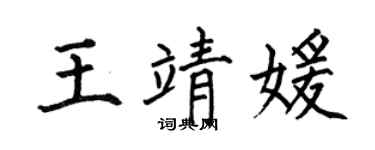 王靖媛
词典网